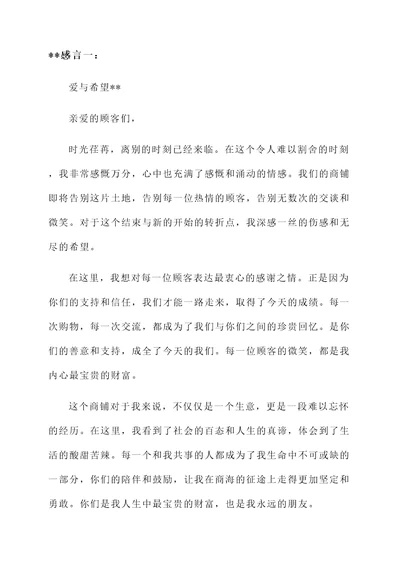 **感言一：

爱与希望**

亲爱的顾客们，

时光荏苒，离别的时刻已经来临。在这个令人难以割舍的时刻，我非常感慨万分，心中也充满了感慨和涌动的情感。我们的商铺即将告别这片土地，告别每一位热情的顾客，告别无数次的交谈和微笑。对于这个结束与新的开始的转折点，我深感一丝的伤感和无尽的希望。

在这里，我想对每一位顾客表达最衷心的感谢之情。正是因为你们的支持和信任，我们才能一路走来，取得了今天的成绩。每一次购物，每一次交流，都成为了我们与你们之间的珍贵回忆。是你们的善意和支持，成全了今天的我们。每一位顾客的微笑，都是我内心最宝贵的财富。

这个商铺对于我来说，不仅仅是一个生意，更是一段难以忘怀的经历。在这里，我看到了社会的百态和人生的真谛，体会到了生活的酸甜苦辣。每一个和我共事的人都成为了我生命中不可或缺的一部分，你们的陪伴和鼓励，让我在商海的征途上走得更加坚定和勇敢。你们是我人生中最宝贵的财富，也是我永远的朋友。